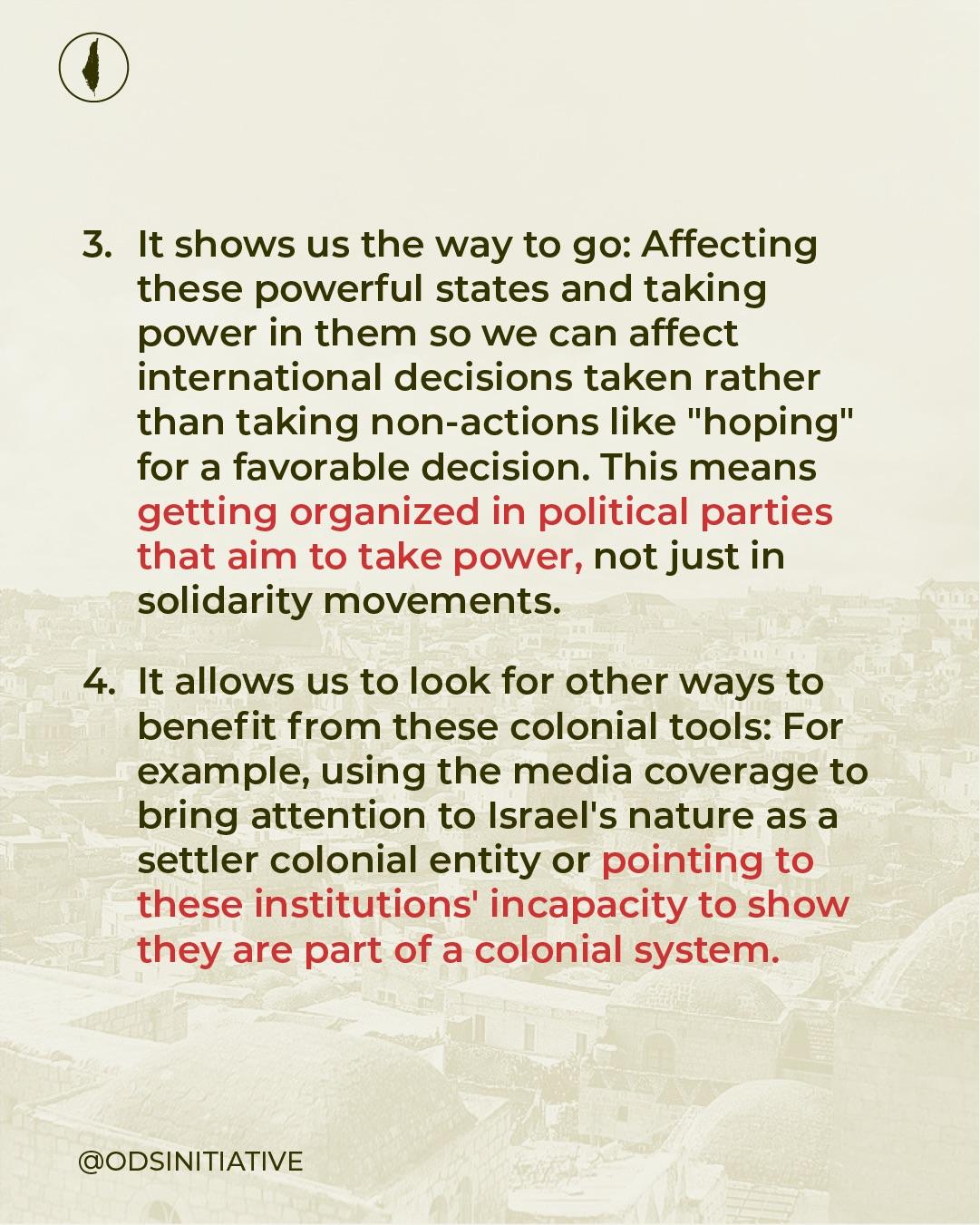 3. It shows us the way to go: Affecting these powerful states and taking power in them so we can affect international decisions taken rather than taking non-actions like "hoping" for a favorable decision. This means getting organized in political parties that aim to take power, not just in solidarity movements.

4. It allows us to look for other ways to benefit from these colonial tools: For example, using the media coverage to bring attention to Israel's nature as a settler colonial entity or pointing to these institutions' incapacity to show they are part of a colonial system.

@ODSINITIATIVE